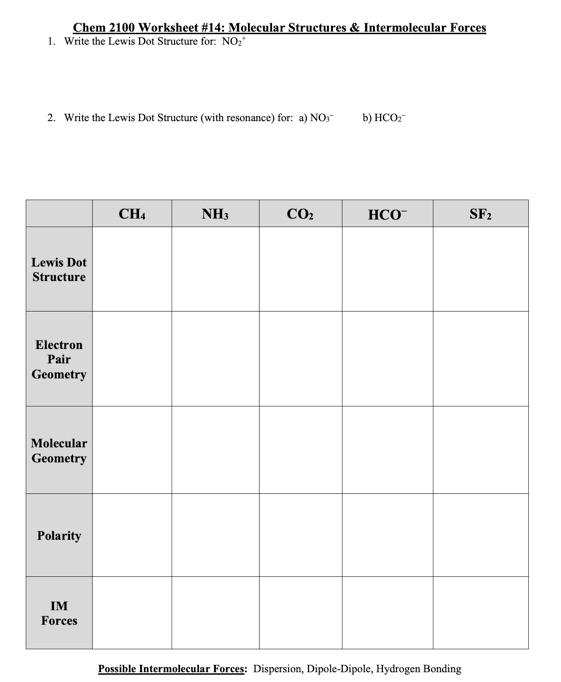 Chem 2100 Worksheet #14: Molecular Structures & Intermolecular Forces

1. Write the Lewis Dot Structure for: $NO_2^+$

2. Write the Lewis Dot Structure (with resonance) for: a) $NO_3^-$ b) $HCO_2^-$

| | $CH_4$ | $NH_3$ | $CO_2$ | $HCO^-$ | $SF_2$ |
|---|---|---|---|---|---|
| Lewis Dot Structure | | | | | |
| Electron Pair Geometry | | | | | |
| Molecular Geometry | | | | | |
| Polarity | | | | | |
| IM Forces | | | | | |

Possible Intermolecular Forces: Dispersion, Dipole-Dipole, Hydrogen Bonding